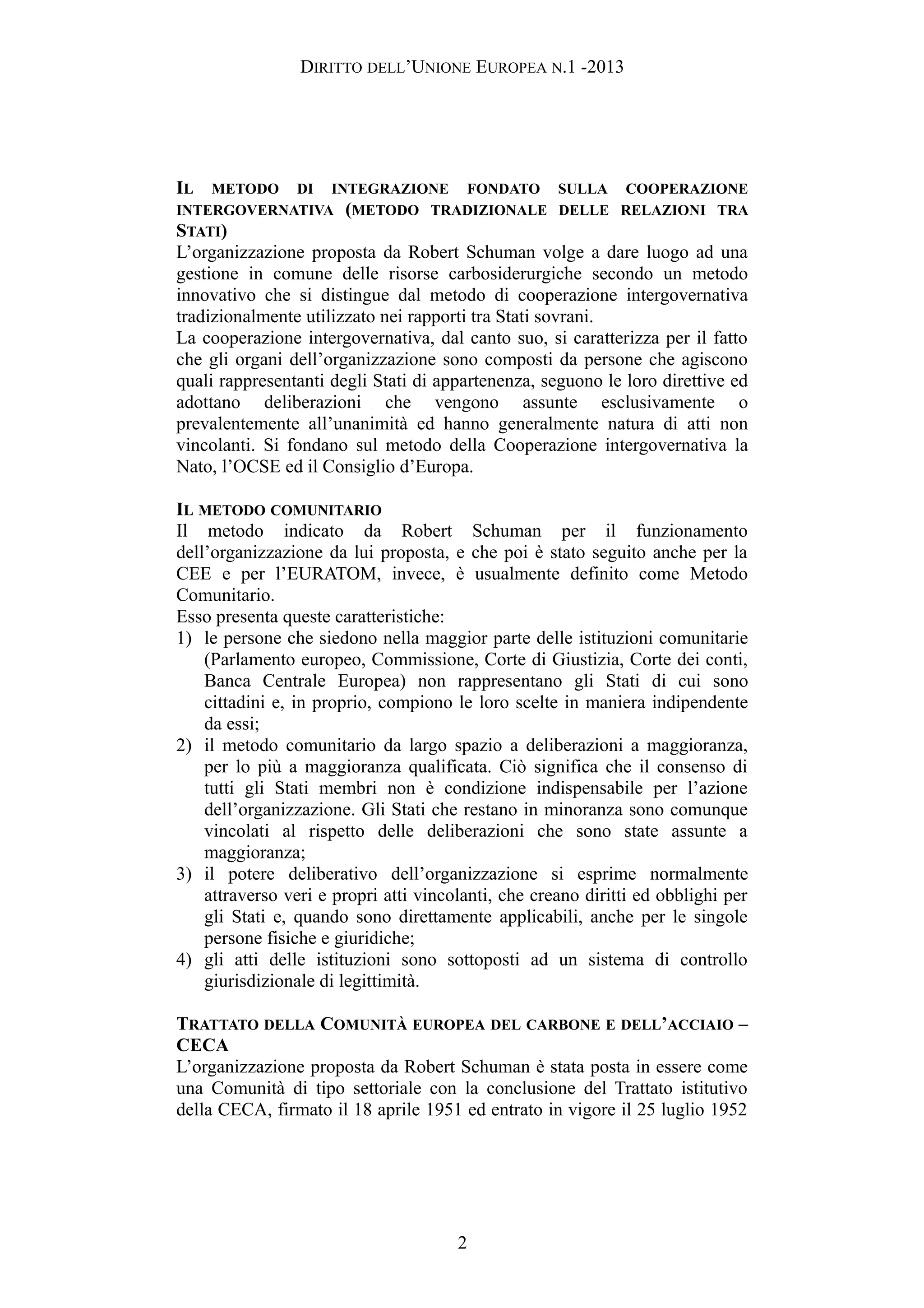 DIRITTO DELL'UNIONE EUROPEA N.1 -2013

IL METODO DI INTEGRAZIONE FONDATO SULLA COOPERAZIONE INTERGOVERNATIVA (METODO TRADIZIONALE DELLE RELAZIONI TRA STATI)
L'organizzazione proposta da Robert Schuman volge a dare luogo ad una gestione in comune delle risorse carbosiderurgiche secondo un metodo innovativo che si distingue dal metodo di cooperazione intergovernativa tradizionalmente utilizzato nei rapporti tra Stati sovrani.
La cooperazione intergovernativa, dal canto suo, si caratterizza per il fatto che gli organi dell'organizzazione sono composti da persone che agiscono quali rappresentanti degli Stati di appartenenza, seguono le loro direttive ed adottano deliberazioni che vengono assunte esclusivamente o prevalentemente all'unanimità ed hanno generalmente natura di atti non vincolanti. Si fondano sul metodo della Cooperazione intergovernativa la Nato, l'OCSE ed il Consiglio d'Europa.

IL METODO COMUNITARIO
Il metodo indicato da Robert Schuman per il funzionamento dell'organizzazione da lui proposta, e che poi è stato seguito anche per la CEE e per l'EURATOM, invece, è usualmente definito come Metodo Comunitario.
Esso presenta queste caratteristiche:
1) le persone che siedono nella maggior parte delle istituzioni comunitarie (Parlamento europeo, Commissione, Corte di Giustizia, Corte dei conti, Banca Centrale Europea) non rappresentano gli Stati di cui sono cittadini e, in proprio, compiono le loro scelte in maniera indipendente da essi;
2) il metodo comunitario da largo spazio a deliberazioni a maggioranza, per lo più a maggioranza qualificata. Ciò significa che il consenso di tutti gli Stati membri non è condizione indispensabile per l'azione dell'organizzazione. Gli Stati che restano in minoranza sono comunque vincolati al rispetto delle deliberazioni che sono state assunte a maggioranza;
3) il potere deliberativo dell'organizzazione si esprime normalmente attraverso veri e propri atti vincolanti, che creano diritti ed obblighi per gli Stati e, quando sono direttamente applicabili, anche per le singole persone fisiche e giuridiche;
4) gli atti delle istituzioni sono sottoposti ad un sistema di controllo giurisdizionale di legittimità.

TRATTATO DELLA COMUNITÀ EUROPEA DEL CARBONE E DELL'ACCIAIO – CECA
L'organizzazione proposta da Robert Schuman è stata posta in essere come una Comunità di tipo settoriale con la conclusione del Trattato istitutivo della CECA, firmato il 18 aprile 1951 ed entrato in vigore il 25 luglio 1952

2